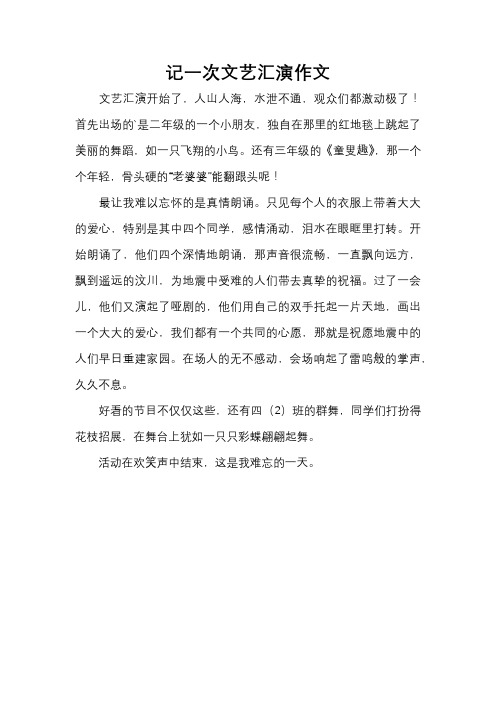 记一次文艺汇演作文

文艺汇演开始了，人山人海，水泄不通，观众们都激动极了！首先出场的`是二年级的一个小朋友，独自在那里的红地毯上跳起了美丽的舞蹈，如一只飞翔的小鸟。还有三年级的《童叟趣》，那一个个年轻，骨头硬的“老婆婆”能翻跟头呢！

最让我难以忘怀的是真情朗诵。只见每个人的衣服上带着大大的爱心，特别是其中四个同学，感情涌动，泪水在眼眶里打转。开始朗诵了，他们四个深情地朗诵，那声音很流畅，一直飘向远方，飘到遥远的汶川，为地震中受难的人们带去真挚的祝福。过了一会儿，他们又演起了哑剧的，他们用自己的双手托起一片天地，画出一个大大的爱心，我们都有一个共同的心愿，那就是祝愿地震中的人们早日重建家园。在场人的无不感动，会场响起了雷鸣般的掌声，久久不息。

好看的节目不仅仅这些，还有四（2）班的群舞，同学们打扮得花枝招展，在舞台上犹如一只只彩蝶翩翩起舞。

活动在欢笑声中结束，这是我难忘的一天。